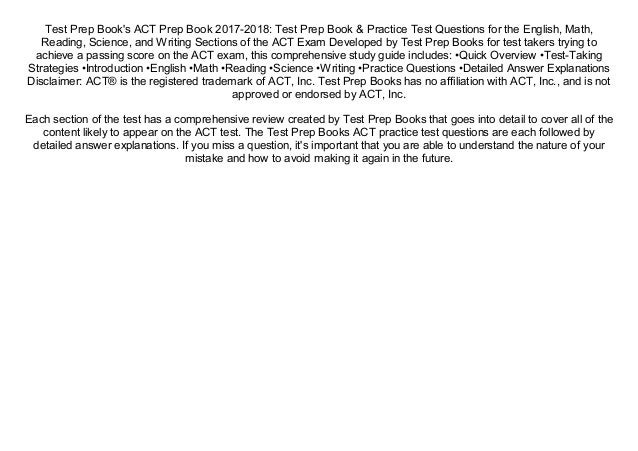 Test Prep Book's ACT Prep Book 2017-2018: Test Prep Book & Practice Test Questions for the English, Math, Reading, Science, and Writing Sections of the ACT Exam Developed by Test Prep Books for test takers trying to achieve a passing score on the ACT exam, this comprehensive study guide includes: •Quick Overview •Test-Taking Strategies •Introduction •English •Math •Reading •Science •Writing •Practice Questions •Detailed Answer Explanations Disclaimer: ACT® is the registered trademark of ACT, Inc. Test Prep Books has no affiliation with ACT, Inc., and is not approved or endorsed by ACT, Inc.

Each section of the test has a comprehensive review created by Test Prep Books that goes into detail to cover all of the content likely to appear on the ACT test. The Test Prep Books ACT practice test questions are each followed by detailed answer explanations. If you miss a question, it's important that you are able to understand the nature of your mistake and how to avoid making it again in the future.